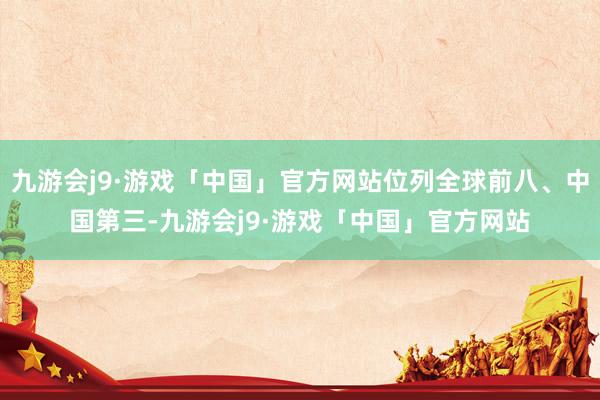 九游会j9·游戏「中国」官方网站位列全球前八、中国第三-九游会j9·游戏「中国」官方网站